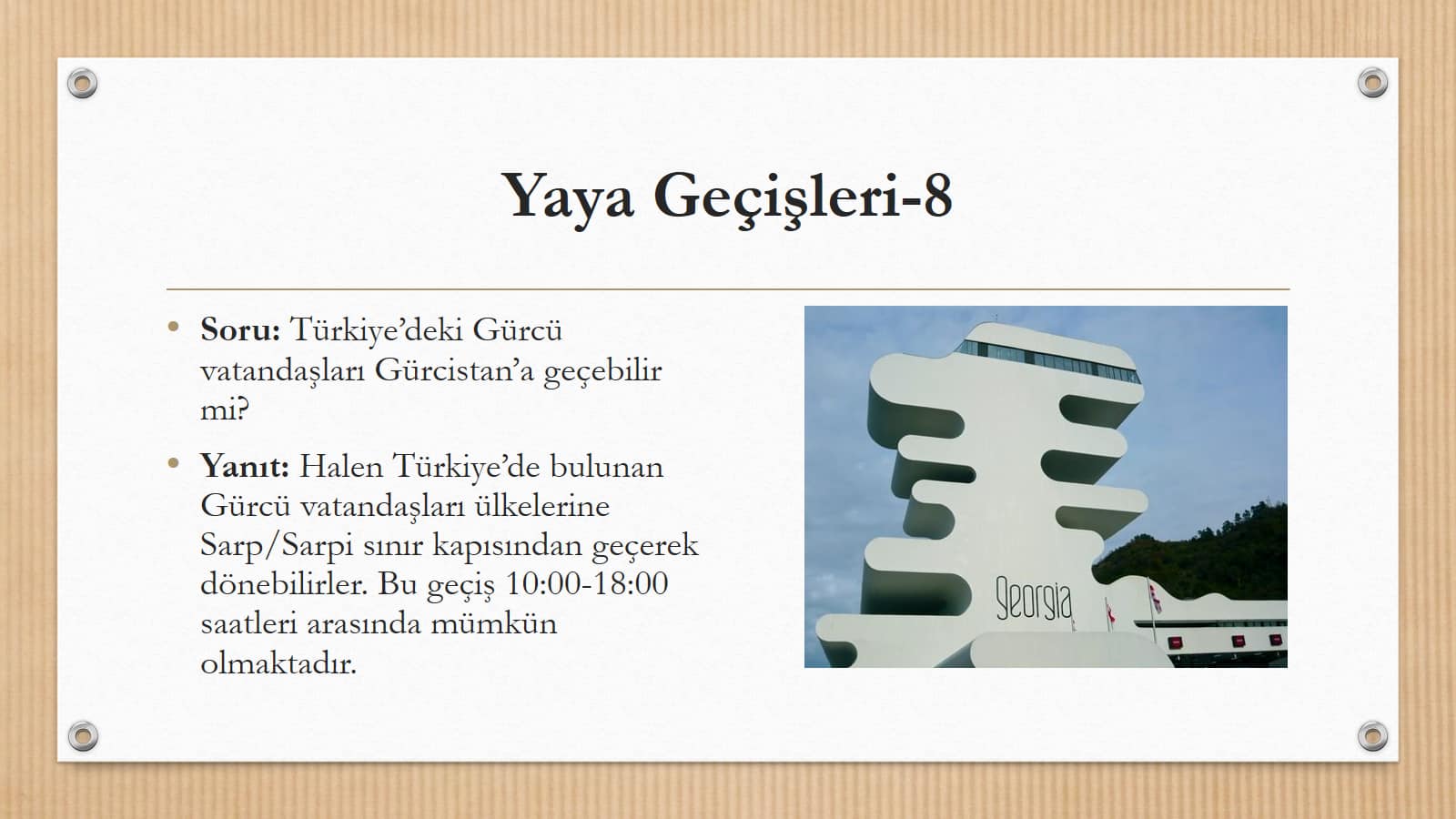 Yaya Geçişleri-8

• Soru: Türkiye'deki Gürcü vatandaşları Gürcistan'a geçebilir mi?

• Yanıt: Halen Türkiye'de bulunan Gürcü vatandaşları ülkelerine Sarp/Sarpi sınır kapısından geçerek dönebilirler. Bu geçiş 10:00-18:00 saatleri arasında mümkün olmaktadır.

Georgia